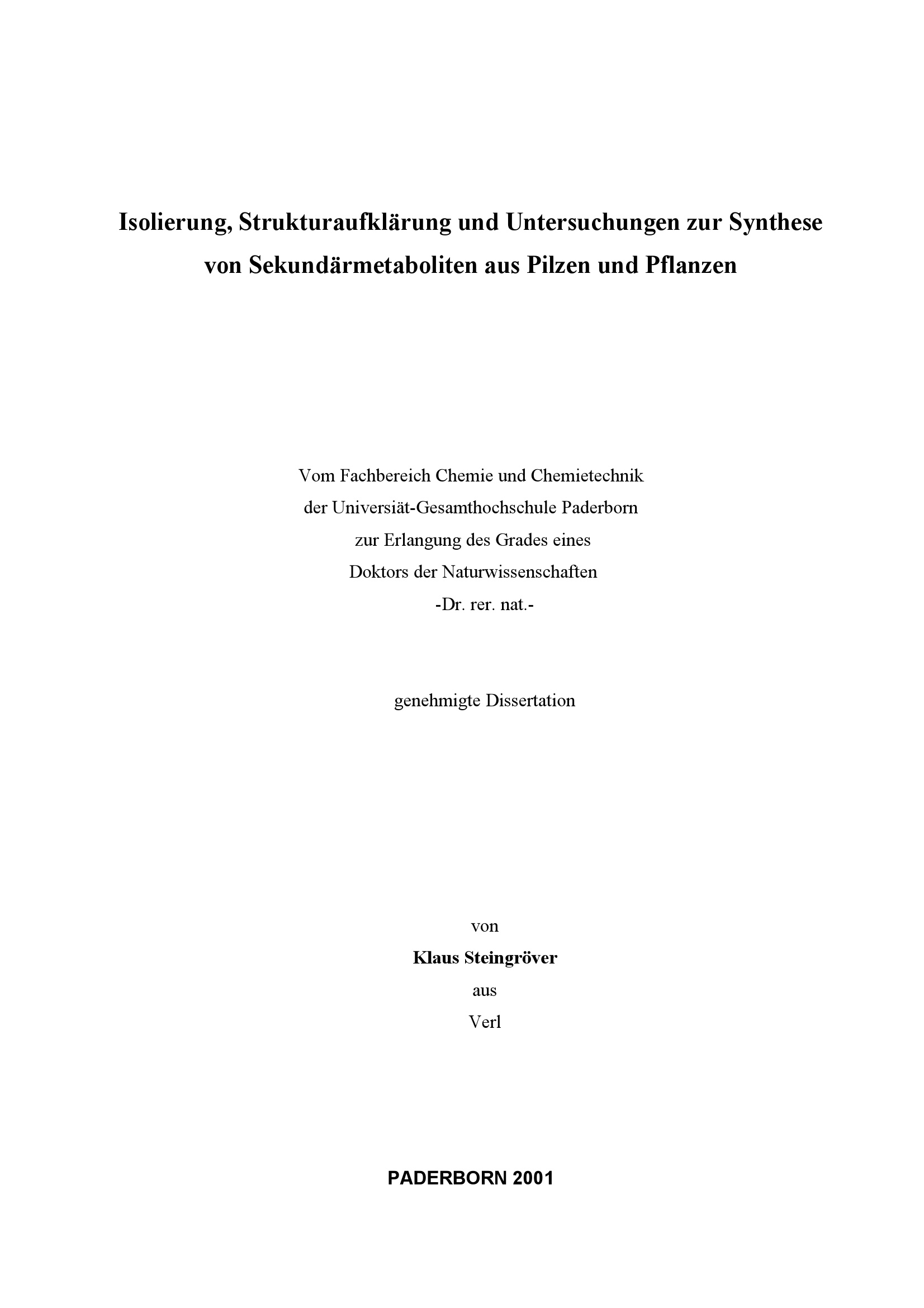 Isolierung, Strukturaufklärung und Untersuchungen zur Synthese von Sekundärmetaboliten aus Pilzen und Pflanzen

Vom Fachbereich Chemie und Chemietechnik
der Universiät-Gesamthochschule Paderborn
zur Erlangung des Grades eines
Doktors der Naturwissenschaften
-Dr. rer. nat.-

genehmigte Dissertation

von
Klaus Steingröver
aus
Verl

PADERBORN 2001